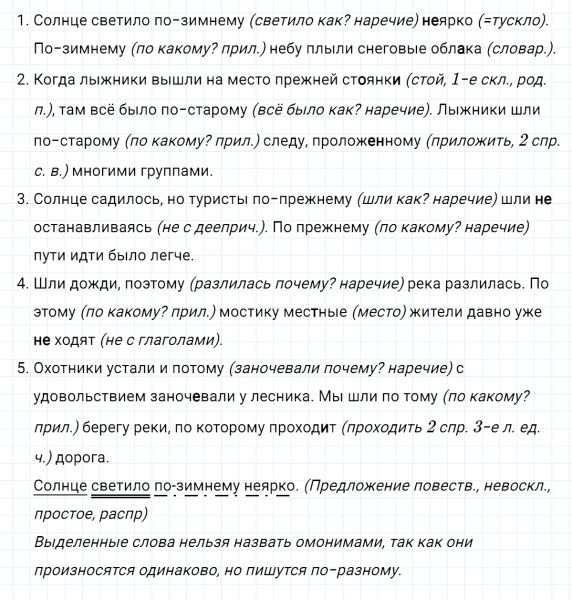 1. Солнце светило по-зимнему (светило как? наречие) неярко (=тускло). По-зимнему (по какому? прил.) небу плыли снеговые облака (словар.).

2. Когда лыжники вышли на место прежней стоянки (стой, 1-е скл., род. п.), там всё было по-старому (всё было как? наречие). Лыжники шли по-старому (по какому? прил.) следу, проложенному (приложить, 2 спр. с. в.) многими группами.

3. Солнце садилось, но туристы по-прежнему (шли как? наречие) шли не останавливаясь (не с дееприч.). По прежнему (по какому? наречие) пути идти было легче.

4. Шли дожди, поэтому (разлилась почему? наречие) река разлилась. По этому (по какому? прил.) мостику местные (место) жители давно уже не ходят (не с глаголами).

5. Охотники устали и потому (заночевали почему? наречие) с удовольствием заночевали у лесника. Мы шли по тому (по какому? прил.) берегу реки, по которому проходит (проходить 2 спр. 3-е л. ед. ч.) дорога.

Солнце светило по-зимнему неярко. (Предложение повеств., невоскл., простое, распр)

Выделенные слова нельзя назвать омонимами, так как они произносятся одинаково, но пишутся по-разному.